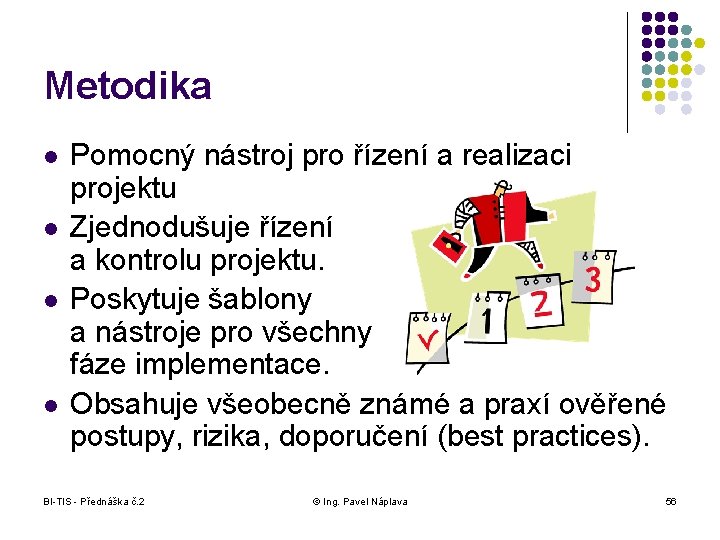 Metodika

- Pomocný nástroj pro řízení a realizaci projektu
- Zjednodušuje řízení a kontrolu projektu.
- Poskytuje šablony a nástroje pro všechny fáze implementace.
- Obsahuje všeobecně známé a praxí ověřené postupy, rizika, doporučení (best practices).

1 2 3

BI-TIS - Přednáška č.2

© Ing. Pavel Náplava

56